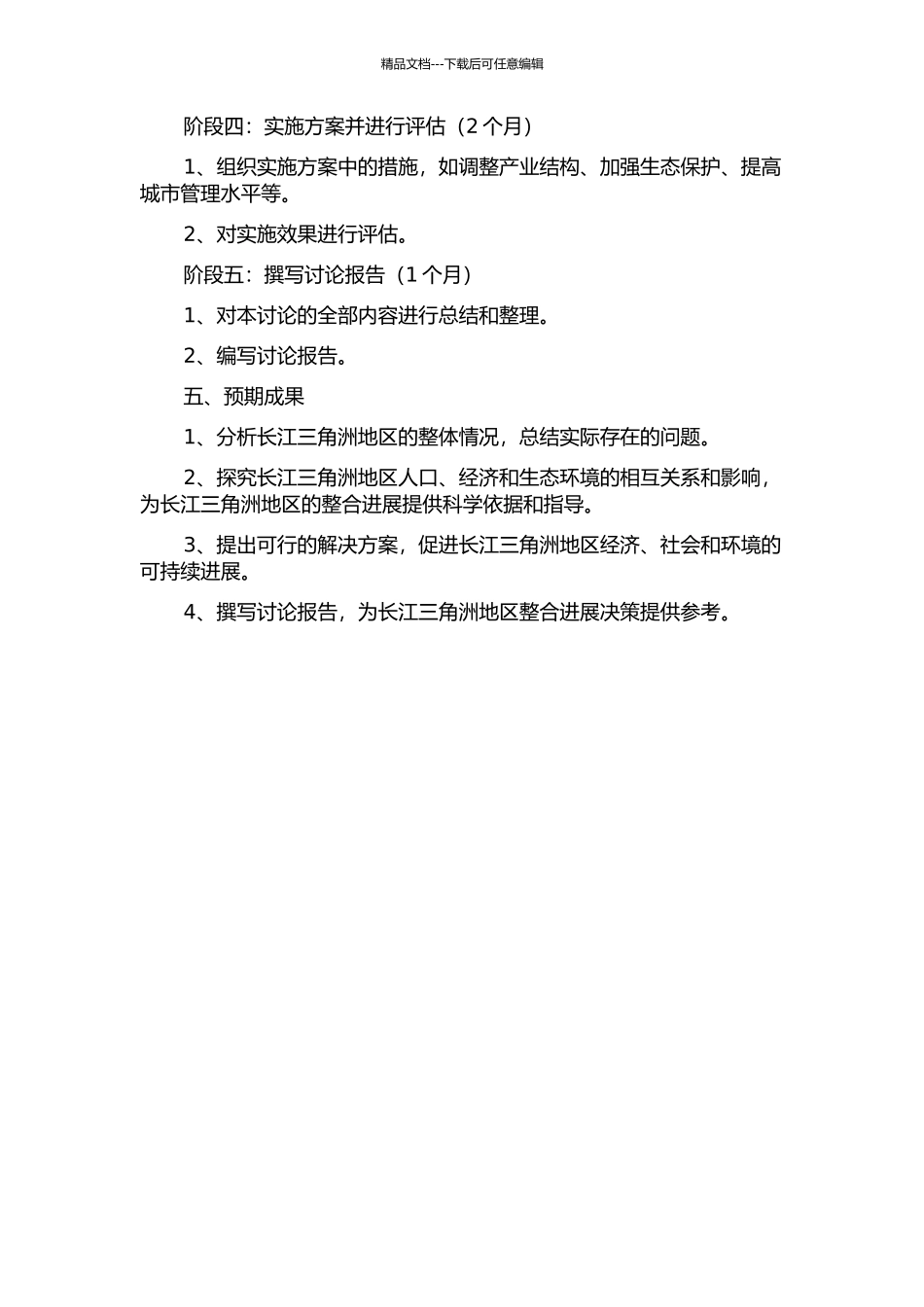 精品文档---下载后可任意编辑

阶段四：实施方案并进行评估（2 个月）

1、组织实施方案中的措施，如调整产业结构、加强生态保护、提高城市管理水平等。

2、对实施效果进行评估。

阶段五：撰写讨论报告（1 个月）

1、对本讨论的全部内容进行总结和整理。

2、编写讨论报告。

五、预期成果

1、分析长江三角洲地区的整体情况，总结实际存在的问题。

2、探究长江三角洲地区人口、经济和生态环境的相互关系和影响，为长江三角洲地区的整合进展提供科学依据和指导。

3、提出可行的解决方案，促进长江三角洲地区经济、社会和环境的可持续进展。

4、撰写讨论报告，为长江三角洲地区整合进展决策提供参考。